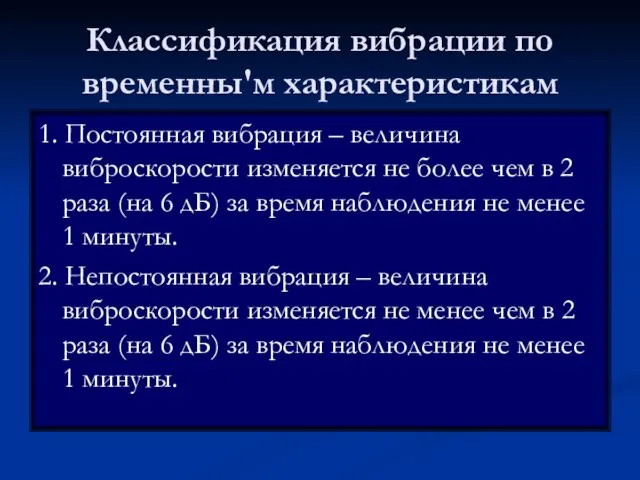 Классификация вибрации по временны'м характеристикам

1. Постоянная вибрация – величина виброскорости изменяется не более чем в 2 раза (на 6 дБ) за время наблюдения не менее 1 минуты.

2. Непостоянная вибрация – величина виброскорости изменяется не менее чем в 2 раза (на 6 дБ) за время наблюдения не менее 1 минуты.